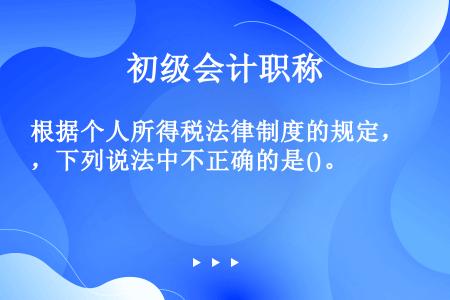 初级会计职称

根据个人所得税法律制度的规定，，下列说法中不正确的是()。

▶ ▶ ▶